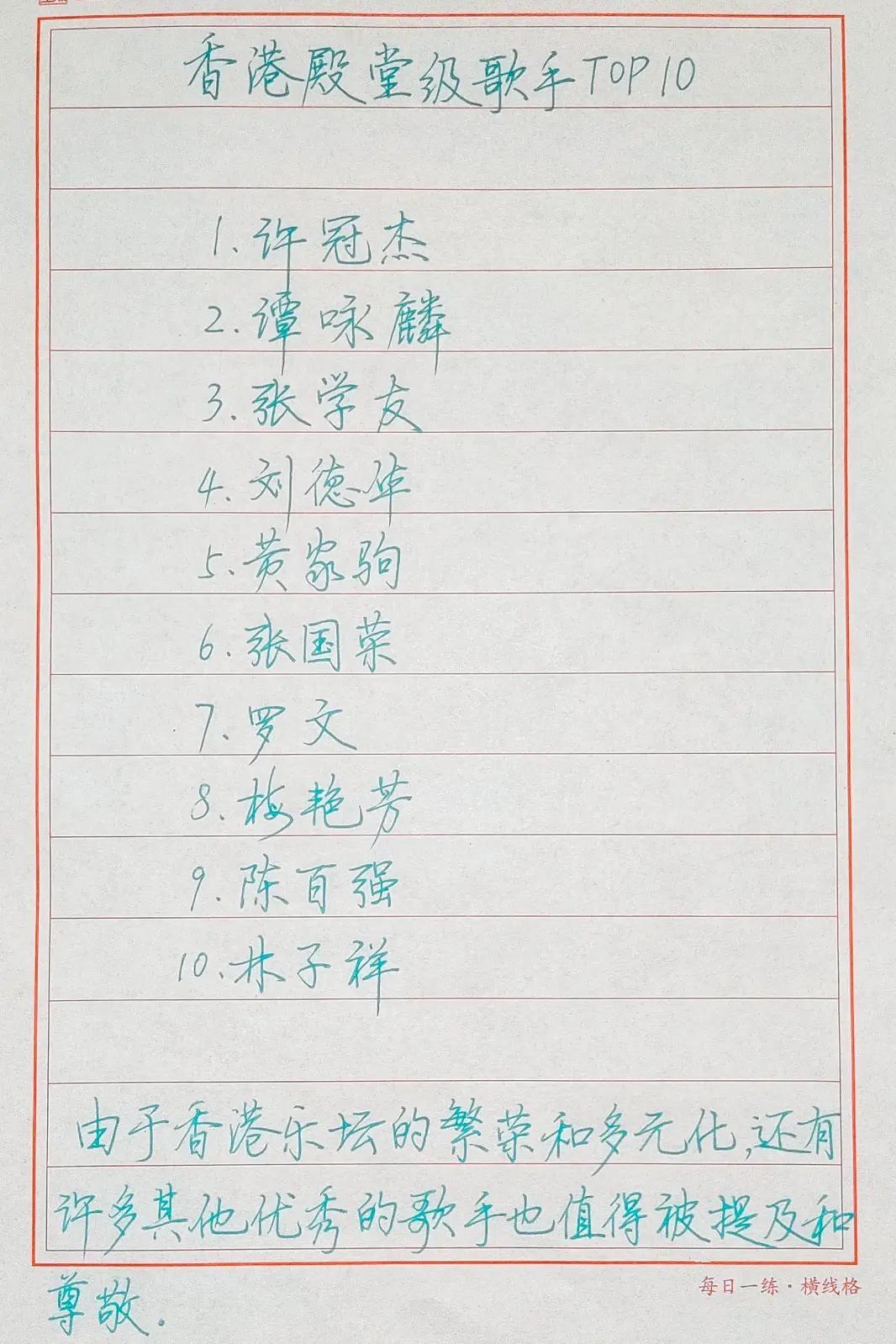 香港殿堂级歌手TOP10

1.许冠杰
2.谭咏麟
3.张学友
4.刘德华
5.黄家驹
6.张国荣
7.罗文
8.梅艳芳
9.陈百强
10.林子祥

由于香港乐坛的繁荣和多元化,还有许多其他优秀的歌手也值得被提及和尊敬.

每日一练·横线格